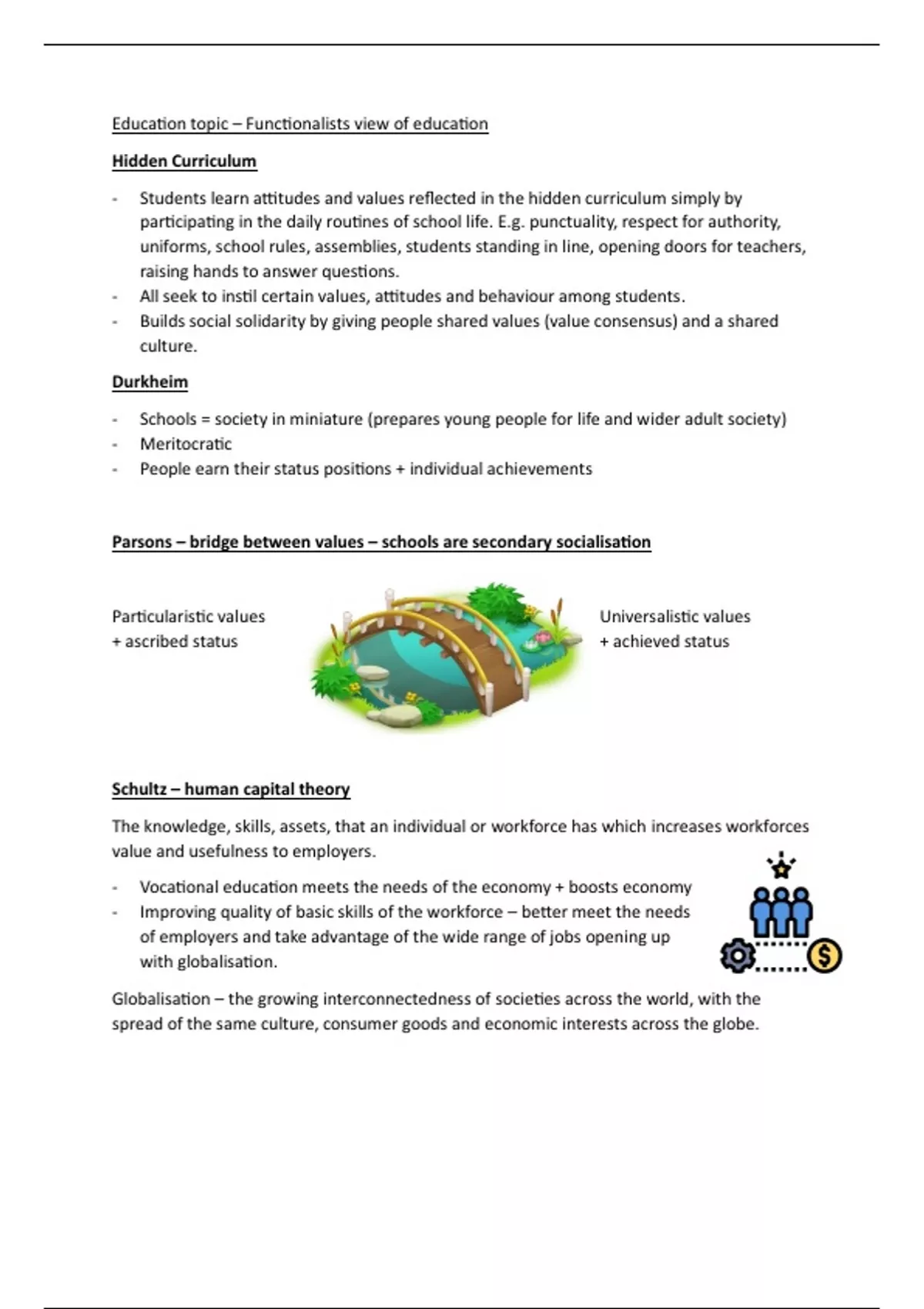 Education topic – Functionalists view of education

Hidden Curriculum

- Students learn attitudes and values reflected in the hidden curriculum simply by participating in the daily routines of school life. E.g. punctuality, respect for authority, uniforms, school rules, assemblies, students standing in line, opening doors for teachers, raising hands to answer questions.
- All seek to instil certain values, attitudes and behaviour among students.
- Builds social solidarity by giving people shared values (value consensus) and a shared culture.

Durkheim

- Schools = society in miniature (prepares young people for life and wider adult society)
- Meritocratic
- People earn their status positions + individual achievements

Parsons – bridge between values – schools are secondary socialisation

Particularistic values
+ ascribed status

Universalistic values
+ achieved status

Schultz – human capital theory

The knowledge, skills, assets, that an individual or workforce has which increases workforces value and usefulness to employers.

- Vocational education meets the needs of the economy + boosts economy
- Improving quality of basic skills of the workforce – better meet the needs of employers and take advantage of the wide range of jobs opening up with globalisation.

Globalisation – the growing interconnectedness of societies across the world, with the spread of the same culture, consumer goods and economic interests across the globe.